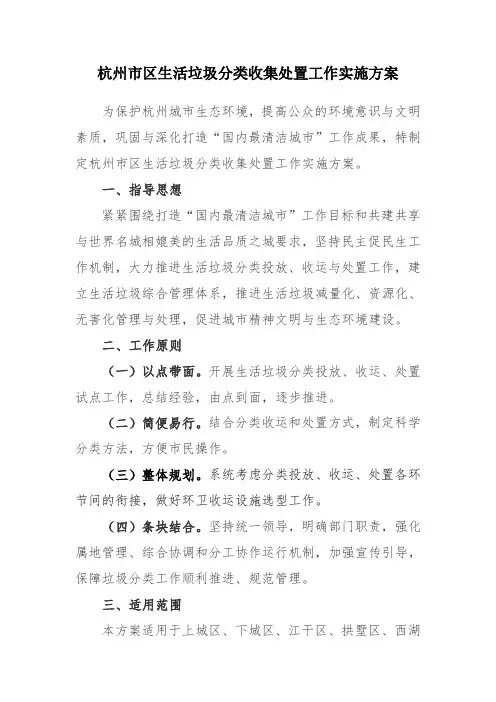 杭州市区生活垃圾分类收集处置工作实施方案

为保护杭州城市生态环境，提高公众的环境意识与文明素质，巩固与深化打造“国内最清洁城市”工作成果，特制定杭州市区生活垃圾分类收集处置工作实施方案。

一、指导思想

紧紧围绕打造“国内最清洁城市”工作目标和共建共享与世界名城相媲美的生活品质之城要求，坚持民主促民生工作机制，大力推进生活垃圾分类投放、收运与处置工作，建立生活垃圾综合管理体系，推进生活垃圾减量化、资源化、无害化管理与处理，促进城市精神文明与生态环境建设。

二、工作原则

（一）以点带面。开展生活垃圾分类投放、收运、处置试点工作，总结经验，由点到面，逐步推进。

（二）简便易行。结合分类收运和处置方式，制定科学分类方法，方便市民操作。

（三）整体规划。系统考虑分类投放、收运、处置各环节间的衔接，做好环卫收运设施选型工作。

（四）条块结合。坚持统一领导，明确部门职责，强化属地管理、综合协调和分工协作运行机制，加强宣传引导，保障垃圾分类工作顺利推进、规范管理。

三、适用范围

本方案适用于上城区、下城区、江干区、拱墅区、西湖